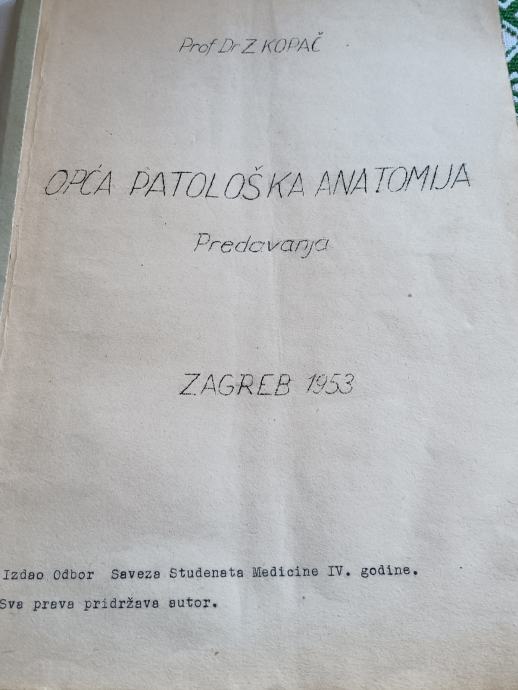 Prof Dr Z KOPAČ

OPĆA PATOLOŠKA ANATOMIJA

Predavanja

ZAGREB 1953

Izdao Odbor Saveza Studenata Medicine IV. godine.

Sva prava pridržava autor.